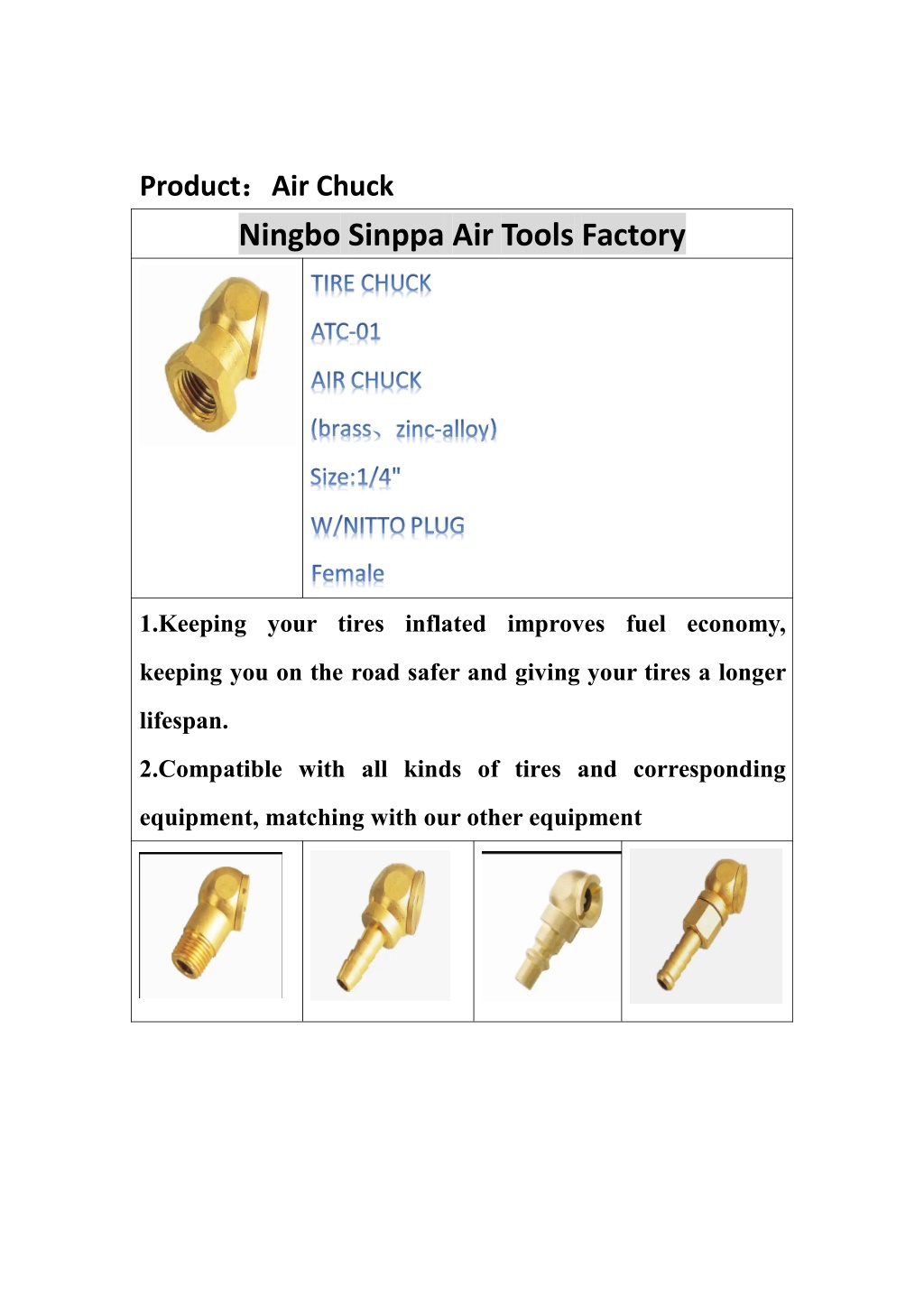 Product： Air Chuck

Ningbo Sinppa Air Tools Factory

TIRE CHUCK

ATC-01

AIR CHUCK

(brass、zinc-alloy)

Size:1/4"

W/NITTO PLUG

Female

1.Keeping your tires inflated improves fuel economy, keeping you on the road safer and giving your tires a longer lifespan.

2.Compatible with all kinds of tires and corresponding equipment, matching with our other equipment